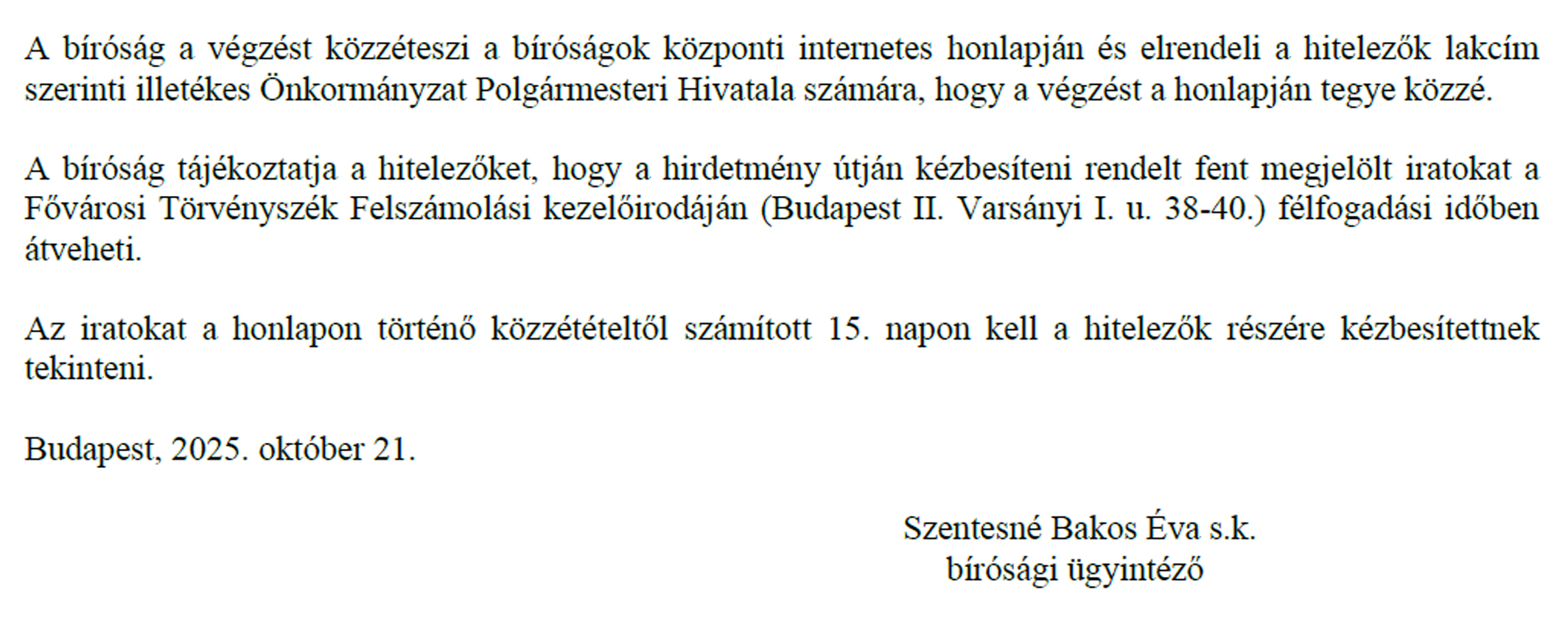 A bíróság a végzést közzéteszi a bíróságok központi internetes honlapján és elrendeli a hitelezők lakcím szerinti illetékes Önkormányzat Polgármesteri Hivatala számára, hogy a végzést a honlapján tegye közzé.

A bíróság tájékoztatja a hitelezőket, hogy a hirdetmény útján kézbesíteni rendelt fent megjelölt iratokat a Fővárosi Törvényszék Felszámolási kezelőirodáján (Budapest II. Varsányi I. u. 38-40.) félfogadási időben átveheti.

Az iratokat a honlapon történő közzétételtől számított 15. napon kell a hitelezők részére kézbesítettnek tekinteni.

Budapest, 2025. október 21.

Szentesné Bakos Éva s.k.
bírósági ügyintéző